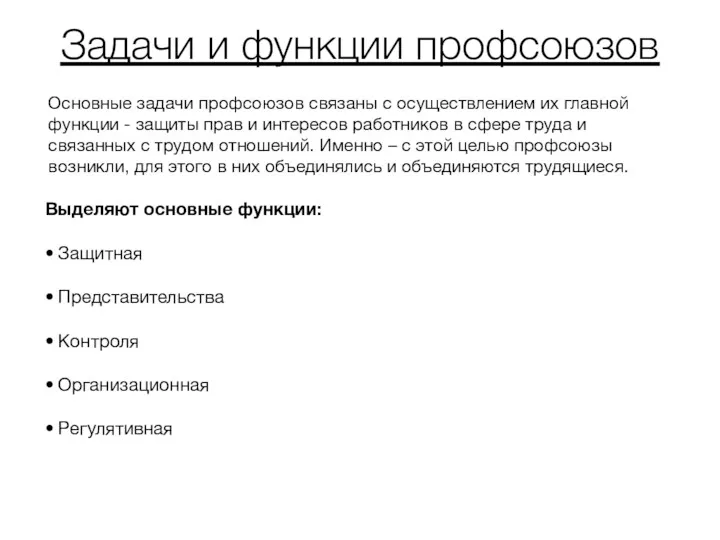 Задачи и функции профсоюзов

Основные задачи профсоюзов связаны с осуществлением их главной функции - защиты прав и интересов работников в сфере труда и связанных с трудом отношений. Именно – с этой целью профсоюзы возникли, для этого в них объединялись и объединяются трудящиеся.

Выделяют основные функции:

• Защитная

• Представительства

• Контроля

• Организационная

• Регулятивная